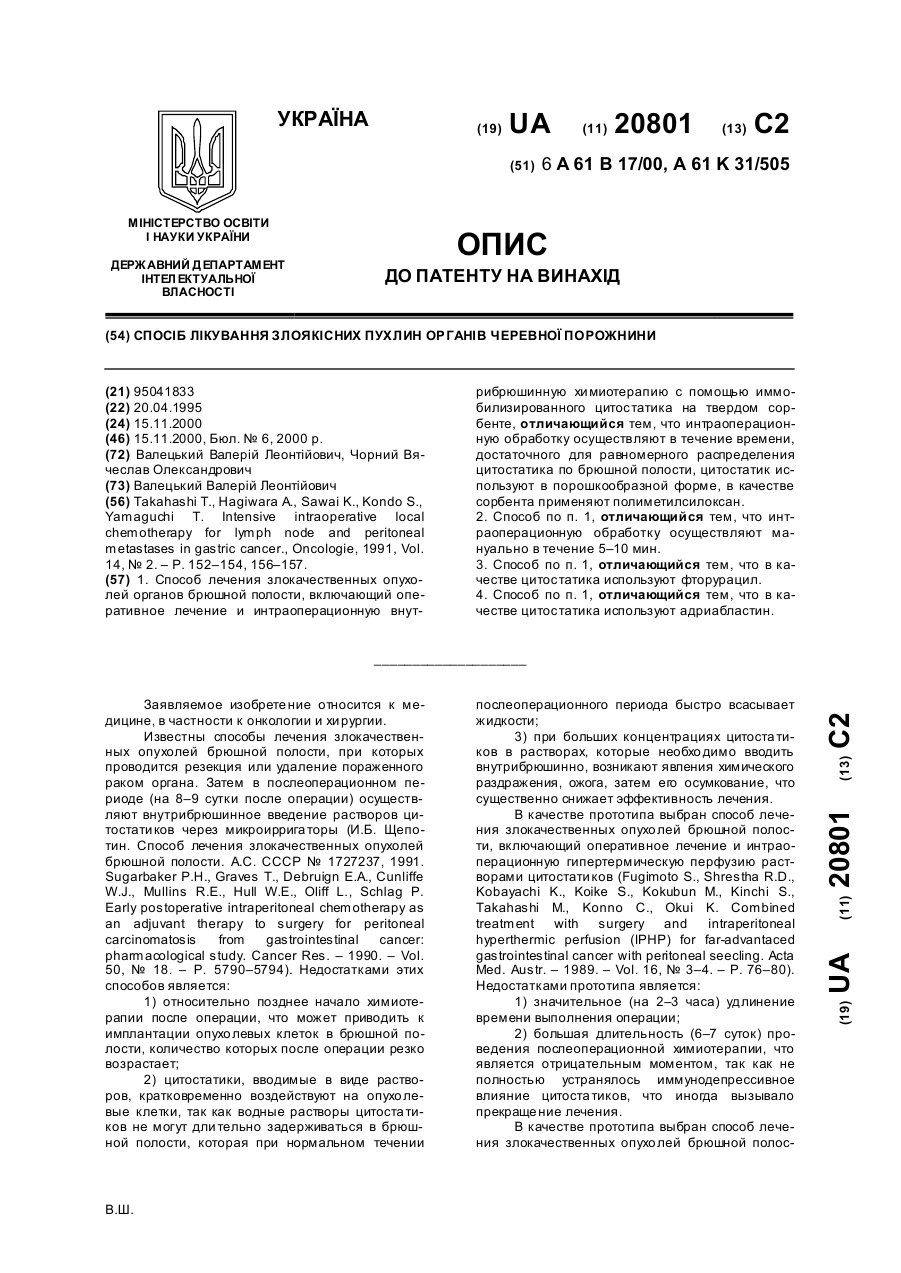 УКРАЇНА

(19) UA (11) 20801 (13) C2

(51) 6 A 61 B 17/00, A 61 K 31/505

МІНІСТЕРСТВО ОСВІТИ І НАУКИ УКРАЇНИ

ДЕРЖАВНИЙ ДЕПАРТАМЕНТ ІНТЕЛЕКТУАЛЬНОЇ ВЛАСНОСТІ

ОПИС
ДО ПАТЕНТУ НА ВИНАХІД

(54) СПОСІБ ЛІКУВАННЯ ЗЛОЯКІСНИХ ПУХЛИН ОРГАНІВ ЧЕРЕВНОЇ ПОРОЖНИНИ

(21) 95041833
(22) 20.04.1995
(24) 15.11.2000
(46) 15.11.2000, Бюл. № 6, 2000 р.
(72) Валецький Валерій Леонтійович, Чорний Вячеслав Олександрович
(73) Валецький Валерій Леонтійович
(56) Takahashi T., Hagiwara A., Sawai K., Kondo S., Yamaguchi T. Intensive intraoperative local chemotherapy for lymph node and peritoneal metastases in gastric cancer., Oncologie, 1991, Vol. 14, № 2. – P. 152–154, 156–157.
(57) 1. Способ лечения злокачественных опухолей органов брюшной полости, включающий оперативное лечение и интраоперационную внутрибрюшинную химиотерапию с помощью иммобилизированного цитостатика на твердом сорбенте, отличающийся тем, что интраоперационную обработку осуществляют в течение времени, достаточного для равномерного распределения цитостатика по брюшной полости, цитостатик используют в порошкообразной форме, в качестве сорбента применяют полиметилсилоксан.
2. Способ по п. 1, отличающийся тем, что интраоперационную обработку осуществляют мануально в течение 5–10 мин.
3. Способ по п. 1, отличающийся тем, что в качестве цитостатика используют фторурацил.
4. Способ по п. 1, отличающийся тем, что в качестве цитостатика используют адриабластин.

Заявляемое изобретение относится к медицине, в частности к онкологии и хирургии.

Известны способы лечения злокачественных опухолей брюшной полости, при которых проводится резекция или удаление пораженного раком органа. Затем в послеоперационном периоде (на 8–9 сутки после операции) осуществляют внутрибрюшинное введение растворов цитостатиков через микроирригаторы (И.Б. Щепотин. Способ лечения злокачественных опухолей брюшной полости. А.С. СССР № 1727237, 1991. Sugarbaker P.H., Graves T., Debruign E.A., Cunliffe W.J., Mullins R.E., Hull W.E., Oliff L., Schlag P. Early postoperative intraperitoneal chemotherapy as an adjuvant therapy to surgery for peritoneal carcinomatosis from gastrointestinal cancer: pharmacological study. Cancer Res. – 1990. – Vol. 50, № 18. – P. 5790–5794). Недостатками этих способов является:

1) относительно позднее начало химиотерапии после операции, что может приводить к имплантации опухолевых клеток в брюшной полости, количество которых после операции резко возрастает;

2) цитостатики, вводимые в виде растворов, кратковременно воздействуют на опухолевые клетки, так как водные растворы цитостатиков не могут длительно задерживаться в брюшной полости, которая при нормальном течении послеоперационного периода быстро всасывает жидкости;

3) при больших концентрациях цитостатиков в растворах, которые необходимо вводить внутрибрюшинно, возникают явления химического раздражения, ожога, затем его осумкование, что существенно снижает эффективность лечения.

В качестве прототипа выбран способ лечения злокачественных опухолей брюшной полости, включающий оперативное лечение и интраоперационную гипертермическую перфузию растворами цитостатиков (Fugimoto S., Shrestha R.D., Kobayachi K., Koike S., Kokubun M., Kinchi S., Takahashi M., Konno C., Okui K. Combined treatment with surgery and intraperitoneal hyperthermic perfusion (IPHP) for far-advantaced gastrointestinal cancer with peritoneal seecling. Acta Med. Austr. – 1989. – Vol. 16, № 3–4. – P. 76–80). Недостатками прототипа является:

1) значительное (на 2–3 часа) удлинение времени выполнения операции;

2) большая длительность (6–7 суток) проведения послеоперационной химиотерапии, что является отрицательным моментом, так как не полностью устранялось иммунодепрессивное влияние цитостатиков, что иногда вызывало прекращение лечения.

В качестве прототипа выбран способ лечения злокачественных опухолей брюшной полос-

(19) UA (11) 20801 (13) C2

В.Ш.